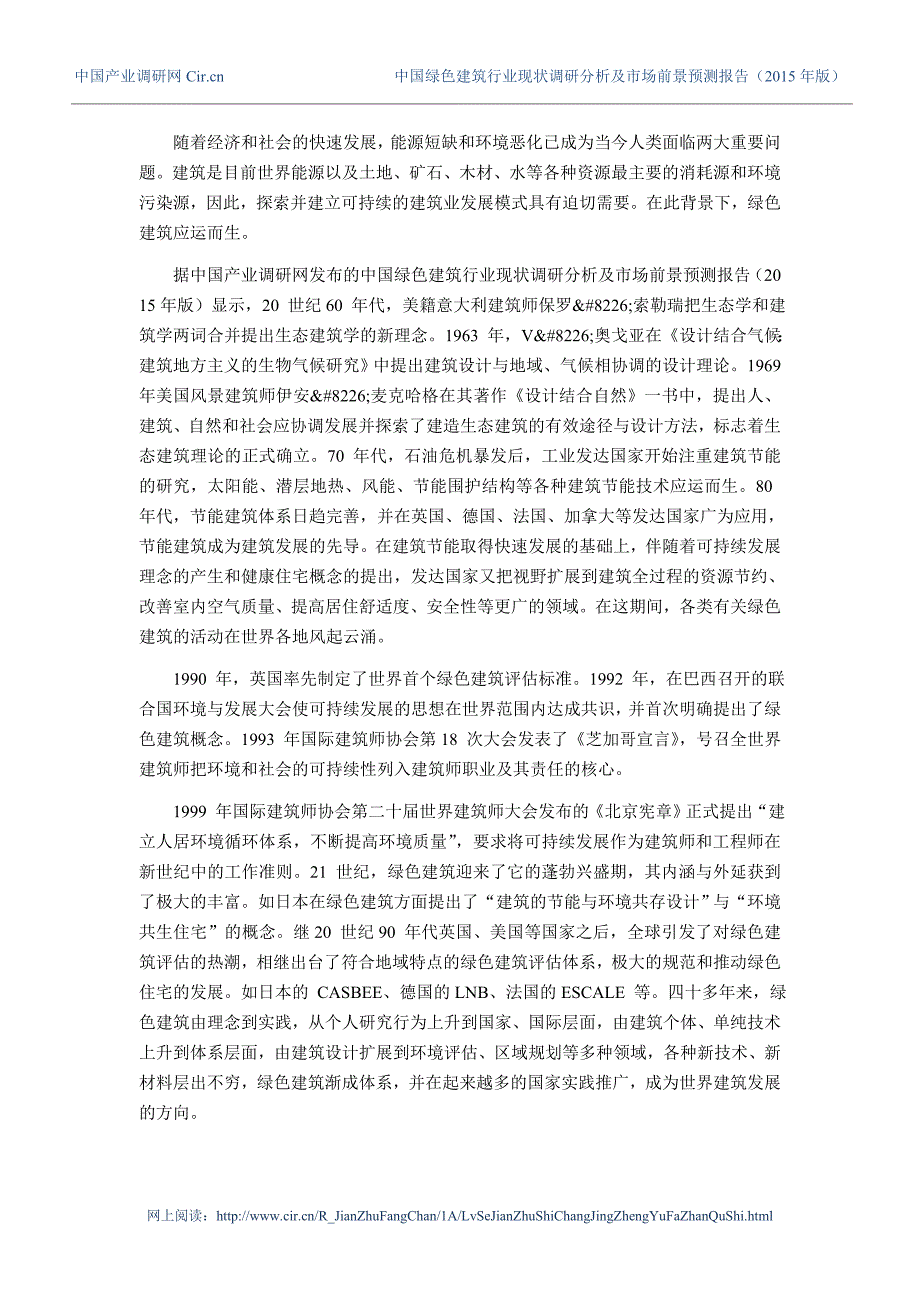 中国产业调研网 Cir.cn

中国绿色建筑行业现状调研分析及市场前景预测报告（2015 年版）

随着经济和社会的快速发展，能源短缺和环境恶化已成为当今人类面临两大重要问题。建筑是目前世界能源以及土地、矿石、木材、水等各种资源最主要的消耗源和环境污染源，因此，探索并建立可持续的建筑业发展模式具有迫切需要。在此背景下，绿色建筑应运而生。

据中国产业调研网发布的中国绿色建筑行业现状调研分析及市场前景预测报告（2015 年版）显示，20 世纪 60 年代，美籍意大利建筑师保罗&#8226;索勒瑞把生态学和建筑学两词合并提出生态建筑学的新理念。1963 年，V&#8226;奥戈亚在《设计结合气候:建筑地方主义的生物气候研究》中提出建筑设计与地域、气候相协调的设计理论。1969 年美国风景建筑师伊安&#8226;麦克哈格在其著作《设计结合自然》一书中，提出人、建筑、自然和社会应协调发展并探索了建造生态建筑的有效途径与设计方法，标志着生态建筑理论的正式确立。70 年代，石油危机暴发后，工业发达国家开始注重建筑节能的研究，太阳能、潜层地热、风能、节能围护结构等各种建筑节能技术应运而生。80 年代，节能建筑体系日趋完善，并在英国、德国、法国、加拿大等发达国家广为应用，节能建筑成为建筑发展的先导。在建筑节能取得快速发展的基础上，伴随着可持续发展理念的产生和健康住宅概念的提出，发达国家又把视野扩展到建筑全过程的资源节约、改善室内空气质量、提高居住舒适度、安全性等更广的领域。在这期间，各类有关绿色建筑的活动在世界各地风起云涌。

1990 年，英国率先制定了世界首个绿色建筑评估标准。1992 年，在巴西召开的联合国环境与发展大会使可持续发展的思想在世界范围内达成共识，并首次明确提出了绿色建筑概念。1993 年国际建筑师协会第 18 次大会发表了《芝加哥宣言》，号召全世界建筑师把环境和社会的可持续性列入建筑师职业及其责任的核心。

1999 年国际建筑师协会第二十届世界建筑师大会发布的《北京宪章》正式提出“建立人居环境循环体系，不断提高环境质量”，要求将可持续发展作为建筑师和工程师在新世纪中的工作准则。21 世纪，绿色建筑迎来了它的蓬勃兴盛期，其内涵与外延获到了极大的丰富。如日本在绿色建筑方面提出了“建筑的节能与环境共存设计”与“环境共生住宅”的概念。继 20 世纪 90 年代英国、美国等国家之后，全球引发了对绿色建筑评估的热潮，相继出台了符合地域特点的绿色建筑评估体系，极大的规范和推动绿色住宅的发展。如日本的 CASBEE、德国的 LNB、法国的 ESCALE 等。四十多年来，绿色建筑由理念到实践，从个人研究行为上升到国家、国际层面，由建筑个体、单纯技术上升到体系层面，由建筑设计扩展到环境评估、区域规划等多种领域，各种新技术、新材料层出不穷，绿色建筑渐成体系，并在起来越多的国家实践推广，成为世界建筑发展的方向。

网上阅读：http://www.cir.cn/R_JianZhuFangChan/1A/LvSeJianZhuShiChangJingZhengYuFaZhanQuShi.html